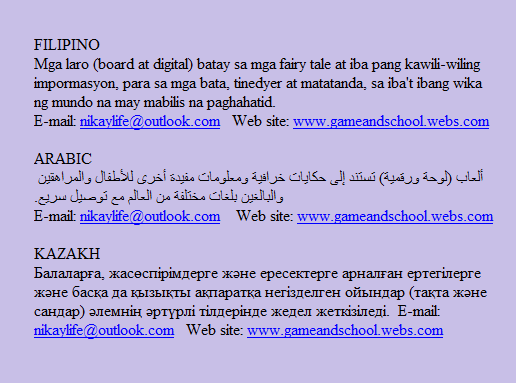 FILIPINO
Mga laro (board at digital) batay sa mga fairy tale at iba pang kawili-wiling impormasyon, para sa mga bata, tinedyer at matatanda, sa iba't ibang wika ng mundo na may mabilis na paghahatid.
E-mail: nikaylife@outlook.com Web site: www.gameandschool.webs.com

ARABIC
ألعاب (لوحة ورقمية) تستند إلى حكايات خرافية ومعلومات مفيدة أخرى للأطفال والمراهقين والبالغين بلغات مختلفة من العالم مع توصيل سريع.
E-mail: nikaylife@outlook.com Web site: www.gameandschool.webs.com

KAZAKH
Балаларға, жасөспірімдерге және ересектерге арналған ертегілерге және басқа да қызықты ақпаратқа негізделген ойындар (тақта және сандар) әлемнің әртүрлі тілдерінде жедел жеткізіледі. E-mail: nikaylife@outlook.com Web site: www.gameandschool.webs.com